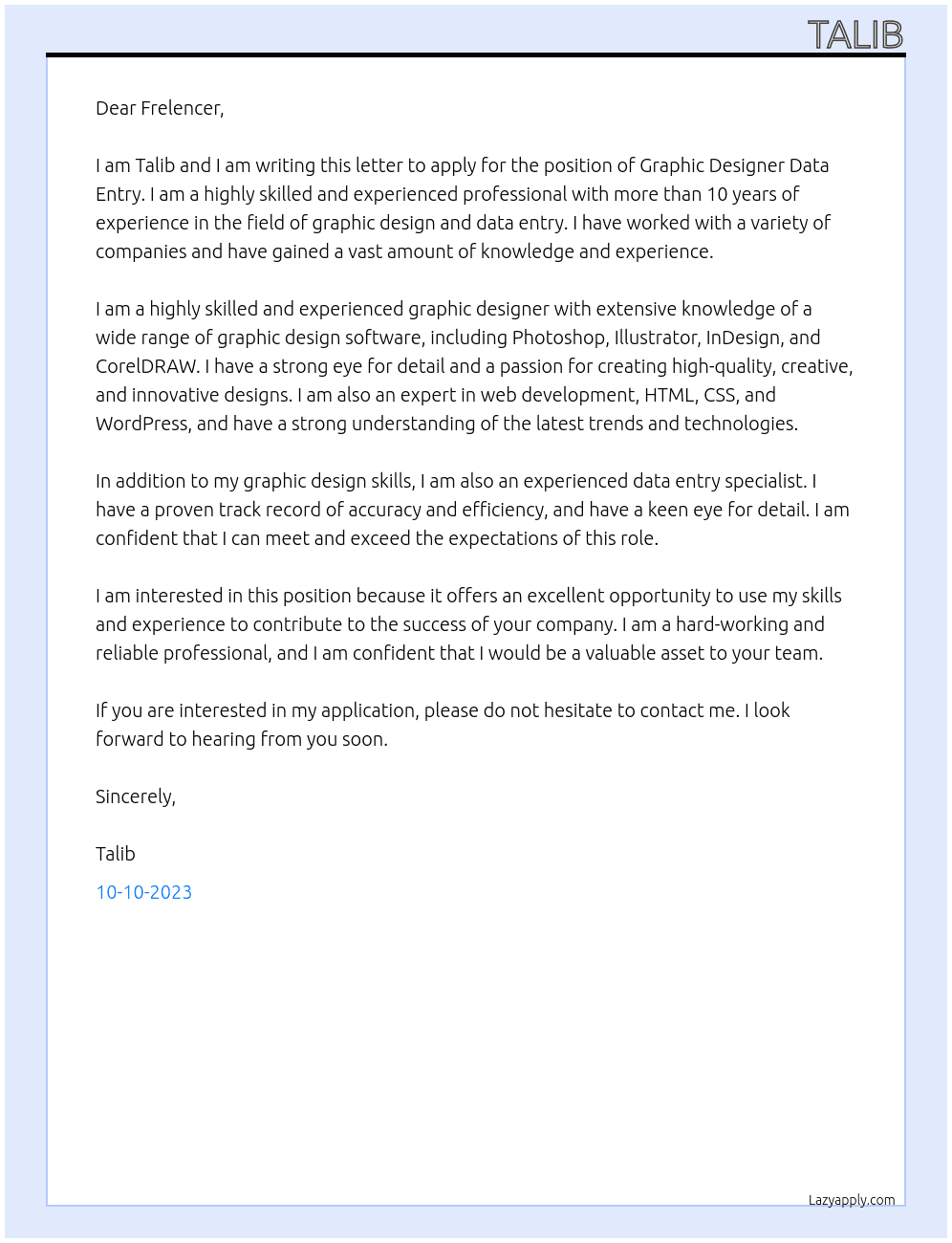 TALIB

Dear Frelencer,

I am Talib and I am writing this letter to apply for the position of Graphic Designer Data Entry. I am a highly skilled and experienced professional with more than 10 years of experience in the field of graphic design and data entry. I have worked with a variety of companies and have gained a vast amount of knowledge and experience.

I am a highly skilled and experienced graphic designer with extensive knowledge of a wide range of graphic design software, including Photoshop, Illustrator, InDesign, and CorelDRAW. I have a strong eye for detail and a passion for creating high-quality, creative, and innovative designs. I am also an expert in web development, HTML, CSS, and WordPress, and have a strong understanding of the latest trends and technologies.

In addition to my graphic design skills, I am also an experienced data entry specialist. I have a proven track record of accuracy and efficiency, and have a keen eye for detail. I am confident that I can meet and exceed the expectations of this role.

I am interested in this position because it offers an excellent opportunity to use my skills and experience to contribute to the success of your company. I am a hard-working and reliable professional, and I am confident that I would be a valuable asset to your team.

If you are interested in my application, please do not hesitate to contact me. I look forward to hearing from you soon.

Sincerely,

Talib

10-10-2023

Lazyapply.com